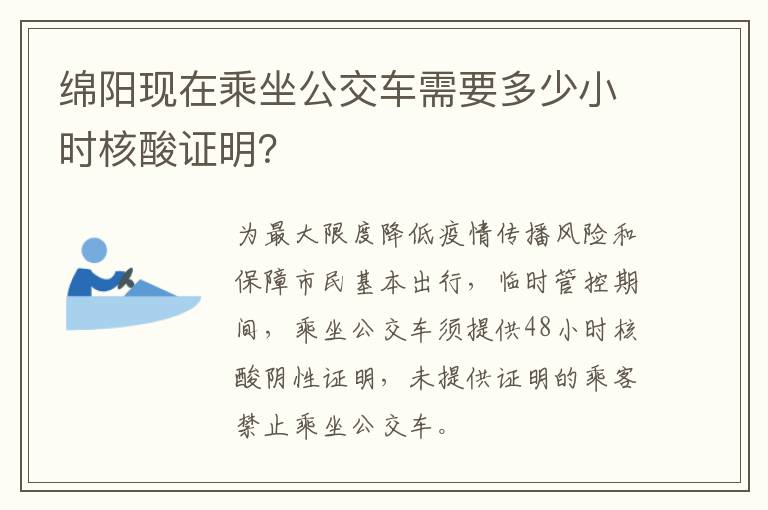 绵阳现在乘坐公交车需要多少小时核酸证明?

为最大限度降低疫情传播风险和保障市民基本出行，临时管控期间，乘坐公交车须提供48小时核酸阴性证明，未提供证明的乘客禁止乘坐公交车。